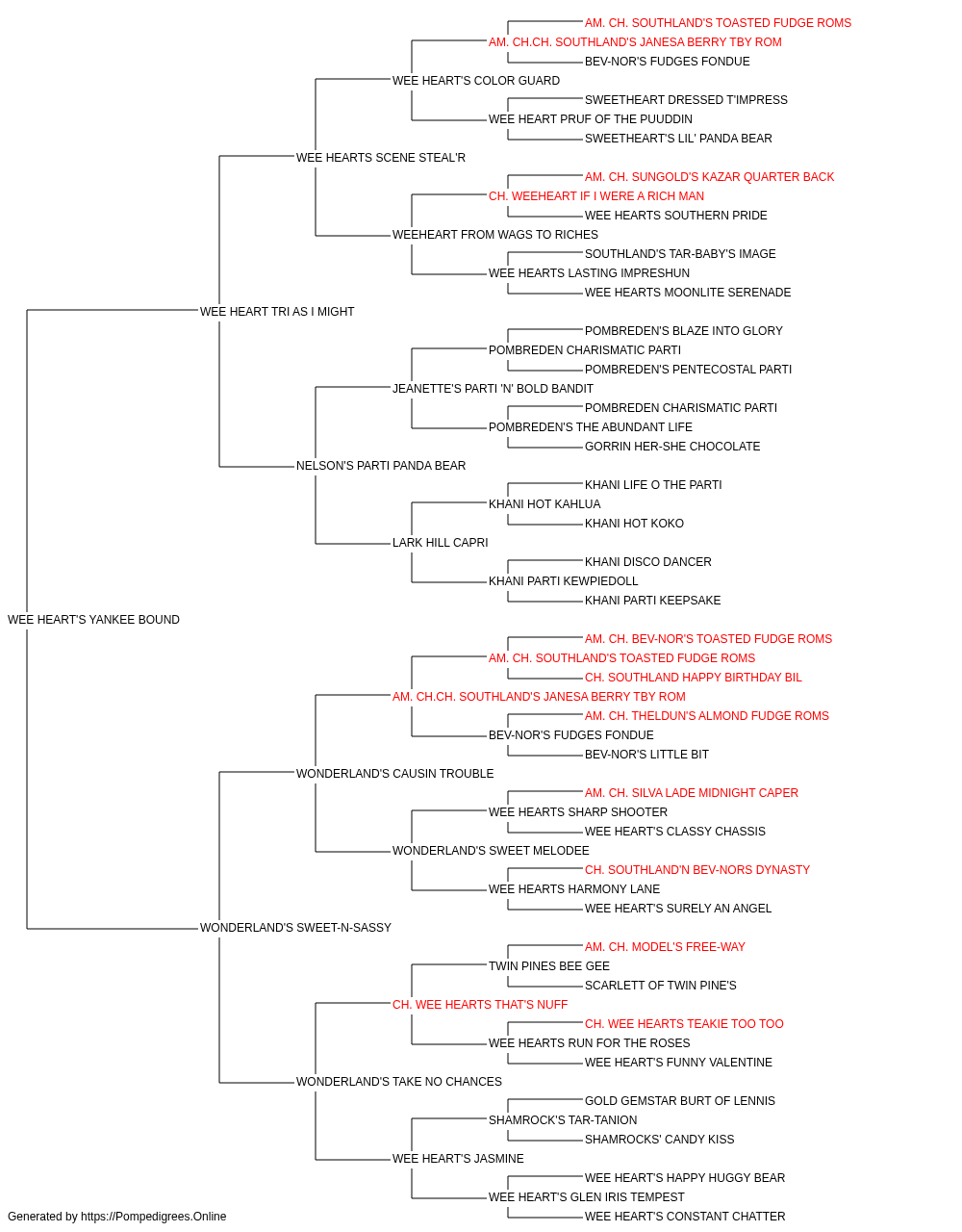 AM. CH. SOUTHLAND'S TOASTED FUDGE ROMS
AM. CH.CH. SOUTHLAND'S JANESA BERRY TBY ROM
BEV-NOR'S FUDGES FONDUE
WEE HEART'S COLOR GUARD
SWEETHEART DRESSED T'IMPRESS
WEE HEART PRUF OF THE PUUDDIN
SWEETHEART'S LIL' PANDA BEAR
WEE HEARTS SCENE STEAL'R
AM. CH. SUNGOLD'S KAZAR QUARTER BACK
CH. WEEHEART IF I WERE A RICH MAN
WEE HEARTS SOUTHERN PRIDE
WEEHEART FROM WAGS TO RICHES
SOUTHLAND'S TAR-BABY'S IMAGE
WEE HEARTS LASTING IMPRESHUN
WEE HEARTS MOONLITE SERENADE
WEE HEART TRI AS I MIGHT
POMBREDEN'S BLAZE INTO GLORY
POMBREDEN CHARISMATIC PARTI
POMBREDEN'S PENTECOSTAL PARTI
JEANETTE'S PARTI 'N' BOLD BANDIT
POMBREDEN CHARISMATIC PARTI
POMBREDEN'S THE ABUNDANT LIFE
GORRIN HER-SHE CHOCOLATE
NELSON'S PARTI PANDA BEAR
KHANI LIFE O THE PARTI
KHANI HOT KAHLUA
KHANI HOT KOKO
LARK HILL CAPRI
KHANI DISCO DANCER
KHANI PARTI KEWPIEDOLL
KHANI PARTI KEEPSAKE
WEE HEART'S YANKEE BOUND
AM. CH. BEV-NOR'S TOASTED FUDGE ROMS
AM. CH. SOUTHLAND'S TOASTED FUDGE ROMS
CH. SOUTHLAND HAPPY BIRTHDAY BIL
AM. CH.CH. SOUTHLAND'S JANESA BERRY TBY ROM
AM. CH. THELDUN'S ALMOND FUDGE ROMS
BEV-NOR'S FUDGES FONDUE
BEV-NOR'S LITTLE BIT
WONDERLAND'S CAUSIN TROUBLE
AM. CH. SILVA LADE MIDNIGHT CAPER
WEE HEARTS SHARP SHOOTER
WEE HEART'S CLASSY CHASSIS
WONDERLAND'S SWEET MELODEE
CH. SOUTHLAND'N BEV-NORS DYNASTY
WEE HEARTS HARMONY LANE
WEE HEART'S SURELY AN ANGEL
WONDERLAND'S SWEET-N-SASSY
AM. CH. MODEL'S FREE-WAY
TWIN PINES BEE GEE
SCARLETT OF TWIN PINE'S
CH. WEE HEARTS THAT'S NUFF
CH. WEE HEARTS TEAKIE TOO TOO
WEE HEARTS RUN FOR THE ROSES
WEE HEART'S FUNNY VALENTINE
WONDERLAND'S TAKE NO CHANCES
GOLD GEMSTAR BURT OF LENNIS
SHAMROCK'S TAR-TANION
SHAMROCKS' CANDY KISS
WEE HEART'S JASMINE
WEE HEART'S HAPPY HUGGY BEAR
WEE HEART'S GLEN IRIS TEMPEST
WEE HEART'S CONSTANT CHATTER
Generated by https://Pompedigrees.Online